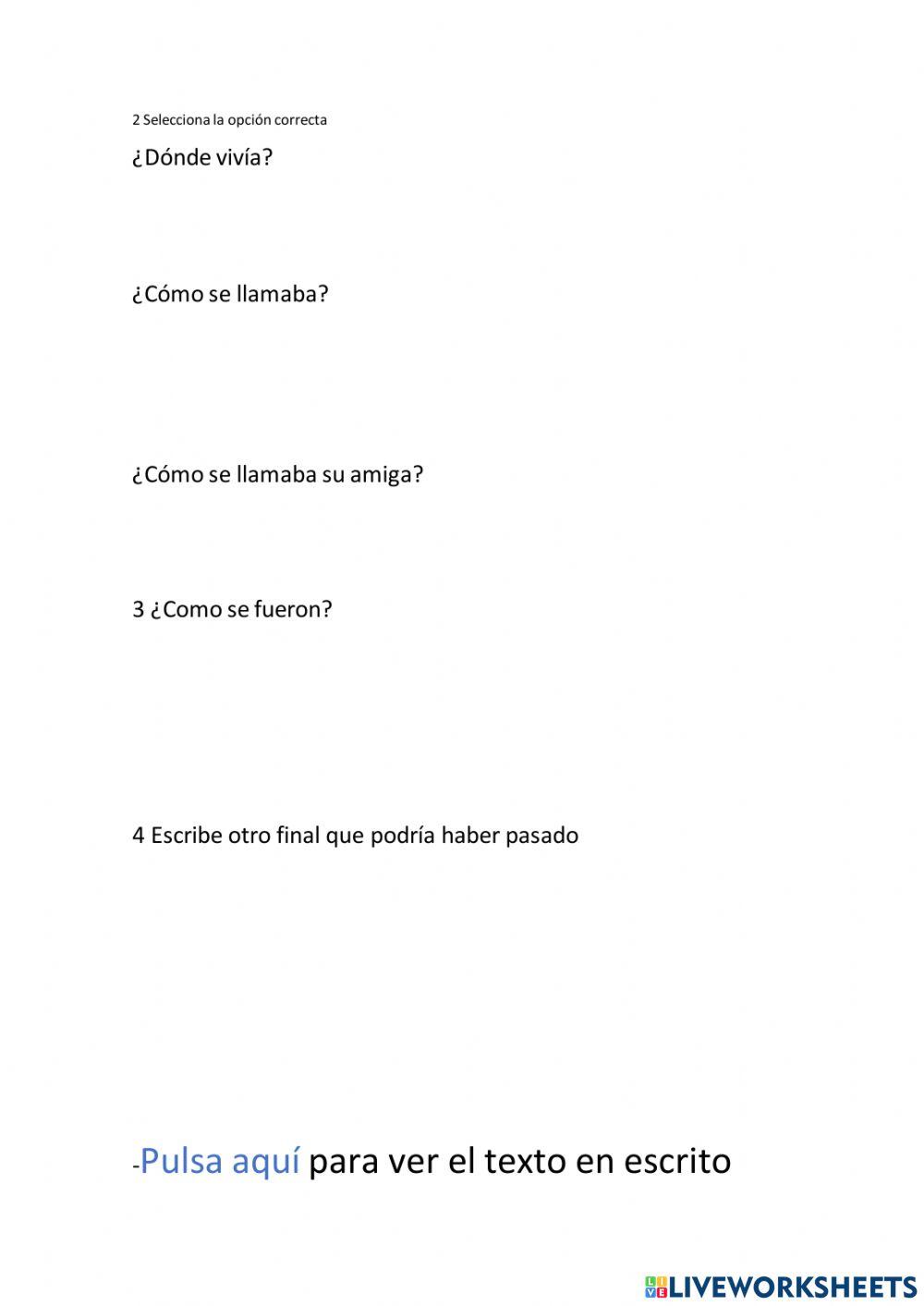 2 Selecciona la opción correcta

¿Dónde vivía?

¿Cómo se llamaba?

¿Cómo se llamaba su amiga?

3 ¿Como se fueron?

4 Escribe otro final que podría haber pasado

-Pulsa aquí para ver el texto en escrito

LIVEWORKSHEETS